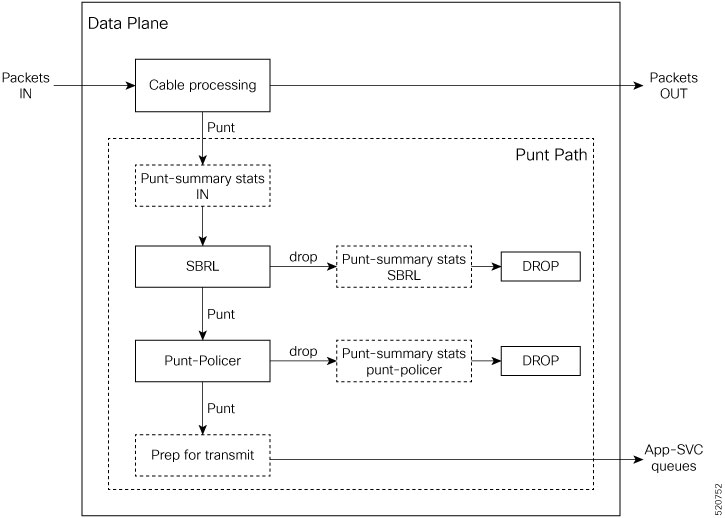 Data Plane

Packets IN

Cable processing

Packets OUT

Punt

Punt Path

Punt-summary stats IN

SBRL

drop

Punt-summary stats SBRL

DROP

Punt

Punt-Policer

drop

Punt-summary stats punt-policer

DROP

Punt

Prep for transmit

App-SVC queues

520752